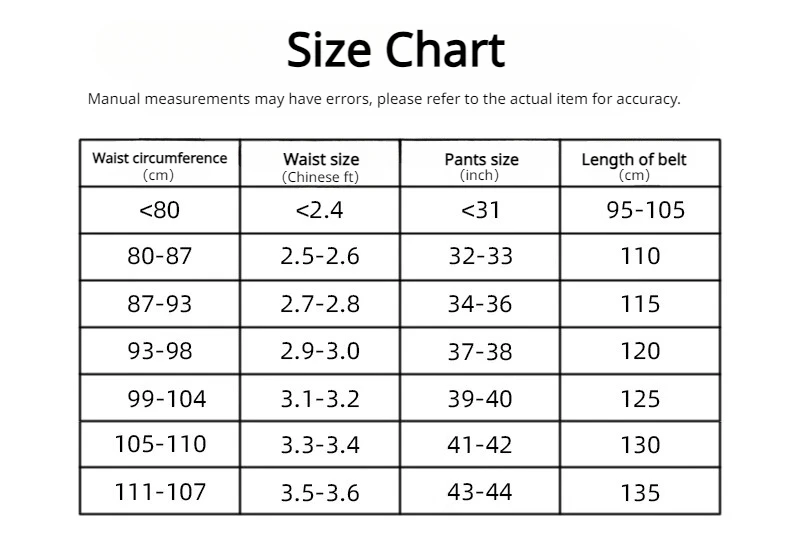 Size Chart

Manual measurements may have errors, please refer to the actual item for accuracy.

| Waist circumference (cm) | Waist size (Chinese ft) | Pants size (inch) | Length of belt (cm) |
|---|---|---|---|
| <80 | <2.4 | <31 | 95-105 |
| 80-87 | 2.5-2.6 | 32-33 | 110 |
| 87-93 | 2.7-2.8 | 34-36 | 115 |
| 93-98 | 2.9-3.0 | 37-38 | 120 |
| 99-104 | 3.1-3.2 | 39-40 | 125 |
| 105-110 | 3.3-3.4 | 41-42 | 130 |
| 111-107 | 3.5-3.6 | 43-44 | 135 |